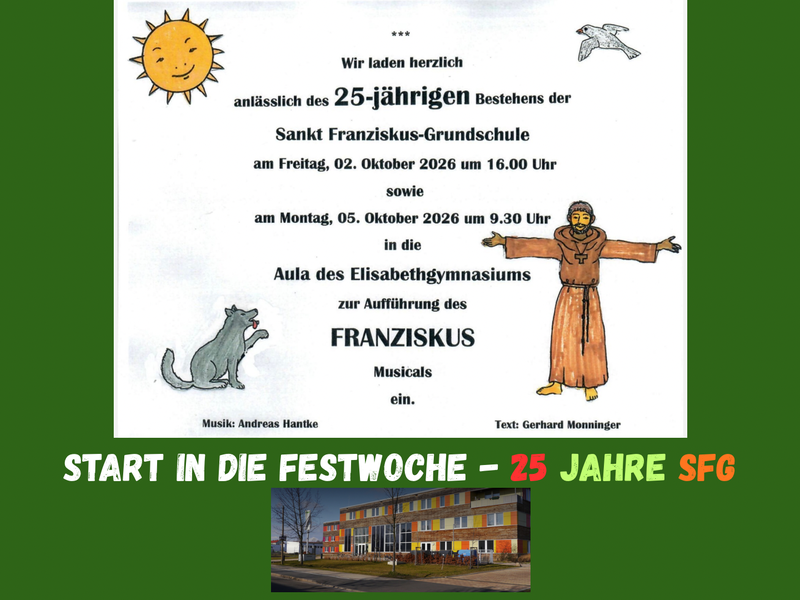 ***

Wir laden herzlich

anlässlich des 25-jährigen Bestehens der

Sankt Franziskus-Grundschule

am Freitag, 02. Oktober 2026 um 16.00 Uhr

sowie

am Montag, 05. Oktober 2026 um 9.30 Uhr

in die

Aula des Elisabethgymnasiums

zur Aufführung des

FRANZISKUS

Musicals

ein.

Musik: Andreas Hantke

Text: Gerhard Monninger

START IN DIE FESTWOCHE - 25 JAHRE SFG